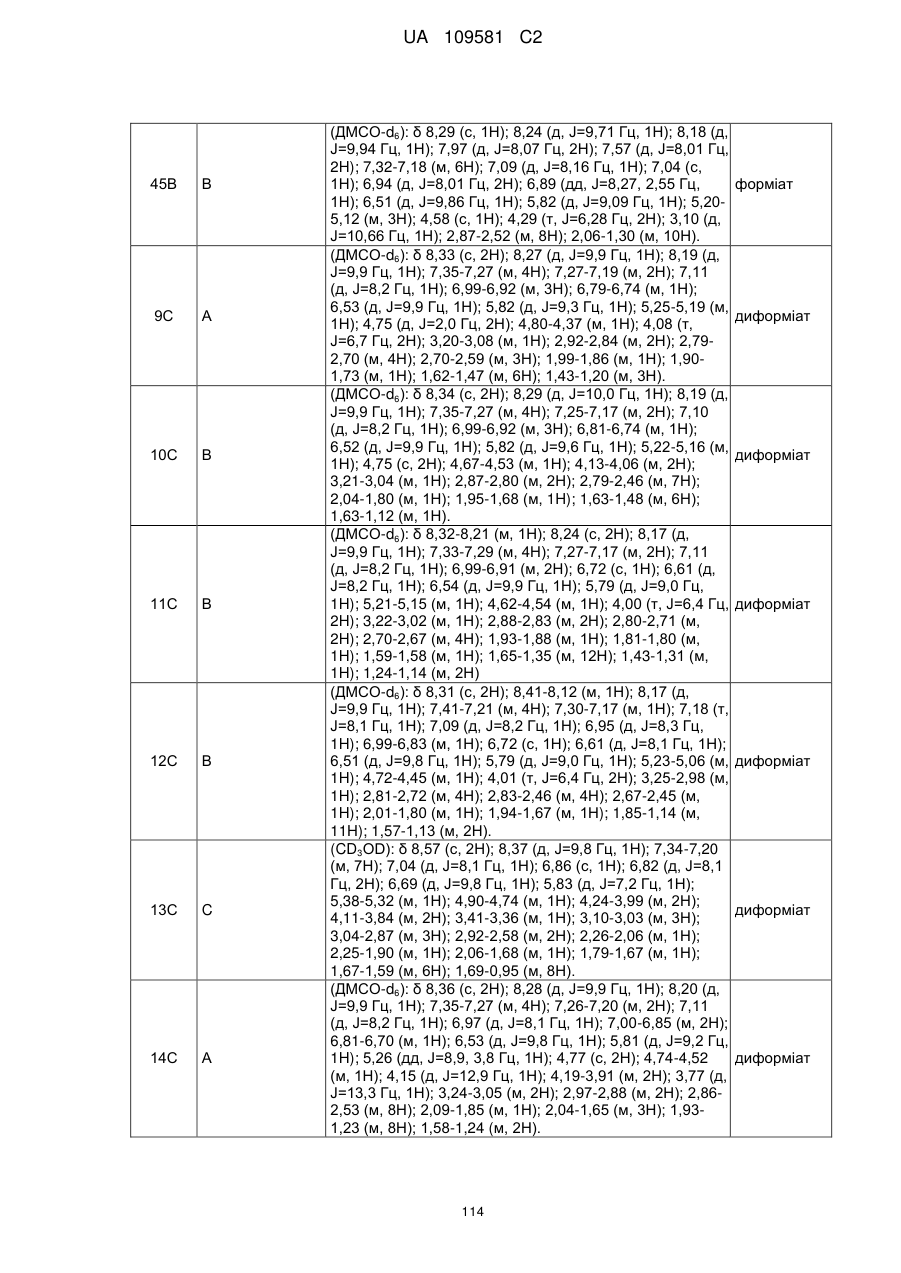 UA 109581 C2

| | | | |
|---|---|---|---|
| 45B | B | (ДМСО-$d_6$): δ 8,29 (с, 1H); 8,24 (д, J=9,71 Гц, 1H); 8,18 (д, J=9,94 Гц, 1H); 7,97 (д, J=8,07 Гц, 2H); 7,57 (д, J=8,01 Гц, 2H); 7,32-7,18 (м, 6H); 7,09 (д, J=8,16 Гц, 1H); 7,04 (с, 1H); 6,94 (д, J=8,01 Гц, 2H); 6,89 (дд, J=8,27, 2,55 Гц, 1H); 6,51 (д, J=9,86 Гц, 1H); 5,82 (д, J=9,09 Гц, 1H); 5,20-5,12 (м, 3H); 4,58 (с, 1H); 4,29 (т, J=6,28 Гц, 2H); 3,10 (д, J=10,66 Гц, 1H); 2,87-2,52 (м, 8H); 2,06-1,30 (м, 10H). | форміат |
| 9C | A | (ДМСО-$d_6$): δ 8,33 (с, 2H); 8,27 (д, J=9,9 Гц, 1H); 8,19 (д, J=9,9 Гц, 1H); 7,35-7,27 (м, 4H); 7,27-7,19 (м, 2H); 7,11 (д, J=8,2 Гц, 1H); 6,99-6,92 (м, 3H); 6,79-6,74 (м, 1H); 6,53 (д, J=9,9 Гц, 1H); 5,82 (д, J=9,3 Гц, 1H); 5,25-5,19 (м, 1H); 4,75 (д, J=2,0 Гц, 2H); 4,80-4,37 (м, 1H); 4,08 (т, J=6,7 Гц, 2H); 3,20-3,08 (м, 1H); 2,92-2,84 (м, 2H); 2,79-2,70 (м, 4H); 2,70-2,59 (м, 3H); 1,99-1,86 (м, 1H); 1,90-1,73 (м, 1H); 1,62-1,47 (м, 6H); 1,43-1,20 (м, 3H). | диформіат |
| 10C | B | (ДМСО-$d_6$): δ 8,34 (с, 2H); 8,29 (д, J=10,0 Гц, 1H); 8,19 (д, J=9,9 Гц, 1H); 7,35-7,27 (м, 4H); 7,25-7,17 (м, 2H); 7,10 (д, J=8,2 Гц, 1H); 6,99-6,92 (м, 3H); 6,81-6,74 (м, 1H); 6,52 (д, J=9,9 Гц, 1H); 5,82 (д, J=9,6 Гц, 1H); 5,22-5,16 (м, 1H); 4,75 (с, 2H); 4,67-4,53 (м, 1H); 4,13-4,06 (м, 2H); 3,21-3,04 (м, 1H); 2,87-2,80 (м, 2H); 2,79-2,46 (м, 7H); 2,04-1,80 (м, 1H); 1,95-1,68 (м, 1H); 1,63-1,48 (м, 6H); 1,63-1,12 (м, 1H). | диформіат |
| 11C | B | (ДМСО-$d_6$): δ 8,32-8,21 (м, 1H); 8,24 (с, 2H); 8,17 (д, J=9,9 Гц, 1H); 7,33-7,29 (м, 4H); 7,27-7,17 (м, 2H); 7,11 (д, J=8,2 Гц, 1H); 6,99-6,91 (м, 2H); 6,72 (с, 1H); 6,61 (д, J=8,2 Гц, 1H); 6,54 (д, J=9,9 Гц, 1H); 5,79 (д, J=9,0 Гц, 1H); 5,21-5,15 (м, 1H); 4,62-4,54 (м, 1H); 4,00 (т, J=6,4 Гц, 2H); 3,22-3,02 (м, 1H); 2,88-2,83 (м, 2H); 2,80-2,71 (м, 2H); 2,70-2,67 (м, 4H); 1,93-1,88 (м, 1H); 1,81-1,80 (м, 1H); 1,59-1,58 (м, 1H); 1,65-1,35 (м, 12H); 1,43-1,31 (м, 1H); 1,24-1,14 (м, 2H) | диформіат |
| 12C | B | (ДМСО-$d_6$): δ 8,31 (с, 2H); 8,41-8,12 (м, 1H); 8,17 (д, J=9,9 Гц, 1H); 7,41-7,21 (м, 4H); 7,30-7,17 (м, 1H); 7,18 (т, J=8,1 Гц, 1H); 7,09 (д, J=8,2 Гц, 1H); 6,95 (д, J=8,3 Гц, 1H); 6,99-6,83 (м, 1H); 6,72 (с, 1H); 6,61 (д, J=8,1 Гц, 1H); 6,51 (д, J=9,8 Гц, 1H); 5,79 (д, J=9,0 Гц, 1H); 5,23-5,06 (м, 1H); 4,72-4,45 (м, 1H); 4,01 (т, J=6,4 Гц, 2H); 3,25-2,98 (м, 1H); 2,81-2,72 (м, 4H); 2,83-2,46 (м, 4H); 2,67-2,45 (м, 1H); 2,01-1,80 (м, 1H); 1,94-1,67 (м, 1H); 1,85-1,14 (м, 11H); 1,57-1,13 (м, 2H). | диформіат |
| 13C | C | ($CD_3OD$): δ 8,57 (с, 2H); 8,37 (д, J=9,8 Гц, 1H); 7,34-7,20 (м, 7H); 7,04 (д, J=8,1 Гц, 1H); 6,86 (с, 1H); 6,82 (д, J=8,1 Гц, 2H); 6,69 (д, J=9,8 Гц, 1H); 5,83 (д, J=7,2 Гц, 1H); 5,38-5,32 (м, 1H); 4,90-4,74 (м, 1H); 4,24-3,99 (м, 2H); 4,11-3,84 (м, 2H); 3,41-3,36 (м, 1H); 3,10-3,03 (м, 3H); 3,04-2,87 (м, 3H); 2,92-2,58 (м, 2H); 2,26-2,06 (м, 1H); 2,25-1,90 (м, 1H); 2,06-1,68 (м, 1H); 1,79-1,67 (м, 1H); 1,67-1,59 (м, 6H); 1,69-0,95 (м, 8H). | диформіат |
| 14C | A | (ДМСО-$d_6$): δ 8,36 (с, 2H); 8,28 (д, J=9,9 Гц, 1H); 8,20 (д, J=9,9 Гц, 1H); 7,35-7,27 (м, 4H); 7,26-7,20 (м, 2H); 7,11 (д, J=8,2 Гц, 1H); 6,97 (д, J=8,1 Гц, 1H); 7,00-6,85 (м, 2H); 6,81-6,70 (м, 1H); 6,53 (д, J=9,8 Гц, 1H); 5,81 (д, J=9,2 Гц, 1H); 5,26 (дд, J=8,9, 3,8 Гц, 1H); 4,77 (с, 2H); 4,74-4,52 (м, 1H); 4,15 (д, J=12,9 Гц, 1H); 4,19-3,91 (м, 2H); 3,77 (д, J=13,3 Гц, 1H); 3,24-3,05 (м, 2H); 2,97-2,88 (м, 2H); 2,86-2,53 (м, 8H); 2,09-1,85 (м, 1H); 2,04-1,65 (м, 3H); 1,93-1,23 (м, 8H); 1,58-1,24 (м, 2H). | диформіат |

114